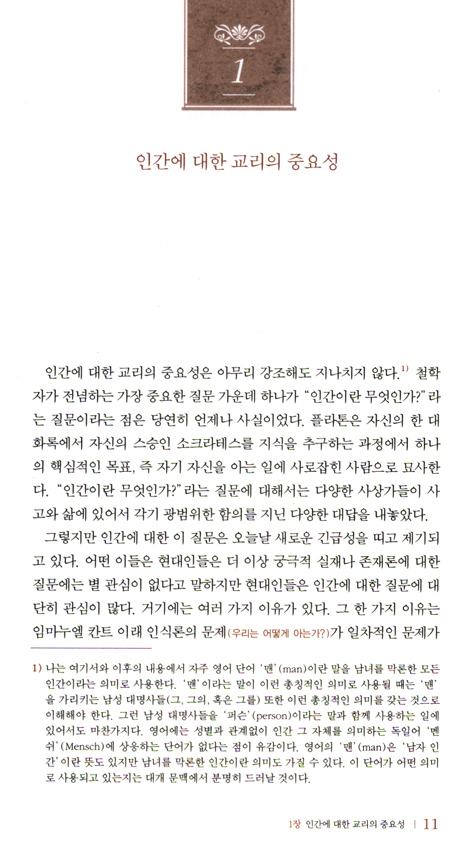 1

인간에 대한 교리의 중요성

인간에 대한 교리의 중요성은 아무리 강조해도 지나치지 않다.$^{1)}$ 철학자가 전념하는 가장 중요한 질문 가운데 하나가 "인간이란 무엇인가?"라는 질문이라는 점은 당연히 언제나 사실이었다. 플라톤은 자신의 한 대화록에서 자신의 스승인 소크라테스를 지식을 추구하는 과정에서 하나의 핵심적인 목표, 즉 자기 자신을 아는 일에 사로잡힌 사람으로 묘사한다. "인간이란 무엇인가?"라는 질문에 대해서는 다양한 사상가들이 사고와 삶에 있어서 각기 광범위한 함의를 지닌 다양한 대답을 내놓았다.

그렇지만 인간에 대한 이 질문은 오늘날 새로운 긴급성을 띠고 제기되고 있다. 어떤 이들은 현대인들은 더 이상 궁극적 실재나 존재론에 대한 질문에는 별 관심이 없다고 말하지만 현대인들은 인간에 대한 질문에 대단히 관심이 많다. 거기에는 여러 가지 이유가 있다. 그 한 가지 이유는 임마누엘 칸트 이래 인식론의 문제(우리는 어떻게 아는가?)가 일차적인 문제가

1) 나는 여기서와 이후의 내용에서 자주 영어 단어 '맨'(man)이란 말을 남녀를 막론한 모든 인간이라는 의미로 사용한다. '맨'이라는 말이 이런 총칭적인 의미로 사용될 때는 '맨'을 가리키는 남성 대명사들(그, 그의, 혹은 그를) 또한 이런 총칭적인 의미를 갖는 것으로 이해해야 한다. 그런 남성 대명사들을 '퍼슨'(person)이라는 말과 함께 사용하는 일에 있어서도 마찬가지다. 영어에는 성별과 관계없이 인간 그 자체를 의미하는 독일어 '멘쉬'(Mensch)에 상응하는 단어가 없다는 점이 유감이다. 영어의 '맨'(man)은 '남자 인간'이란 뜻도 있지만 남녀를 막론한 인간이란 의미도 가질 수 있다. 이 단어가 어떤 의미로 사용되고 있는지는 대개 문맥에서 분명히 드러날 것이다.

1장 인간에 대한 교리의 중요성 | 11